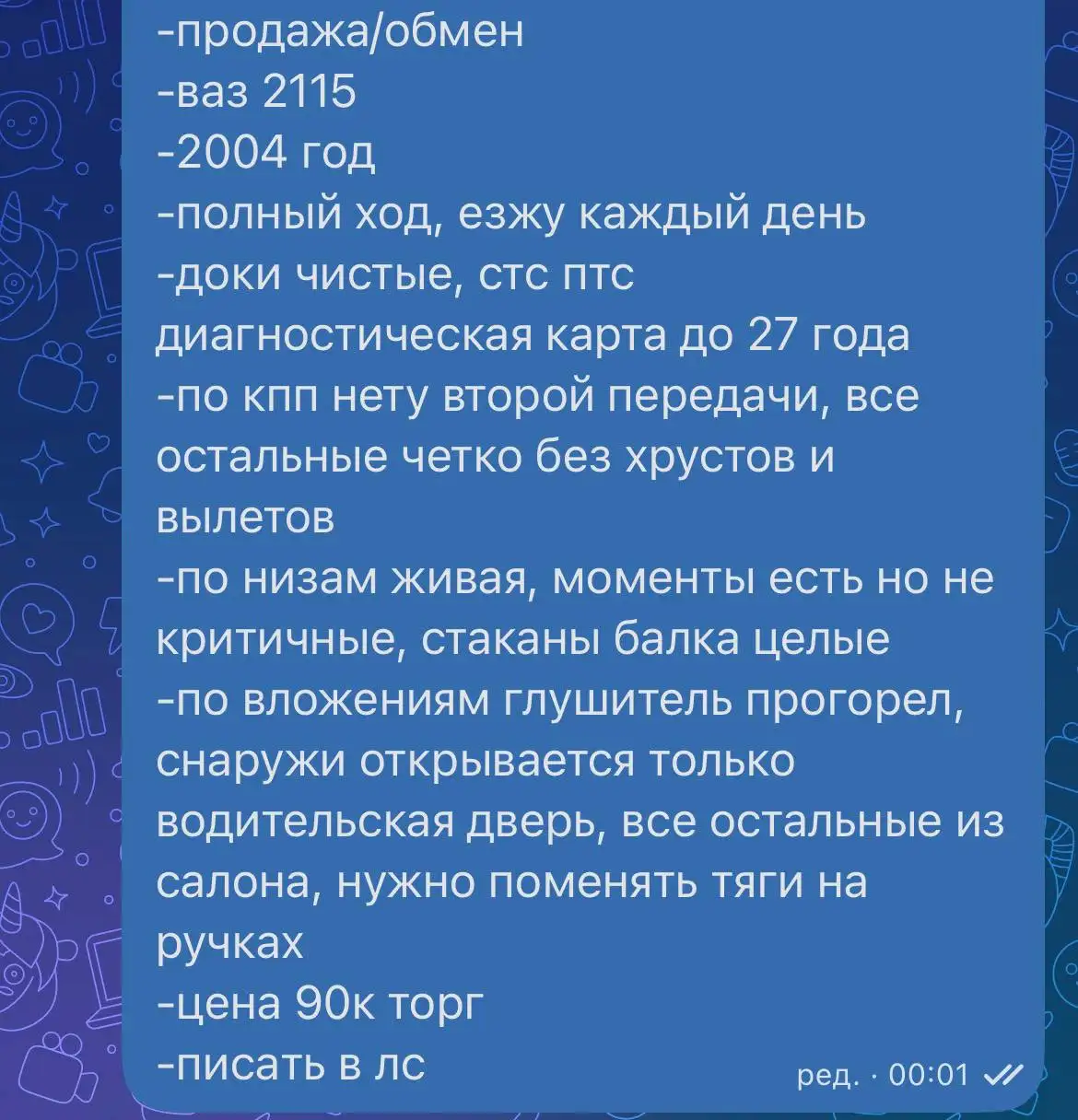 -продажа/обмен
-ваз 2115
-2004 год
-полный ход, езжу каждый день
-доки чистые, стс птс
диагностическая карта до 27 года
-по кпп нету второй передачи, все остальные четко без хрустов и вылетов
-по низам живая, моменты есть но не критичные, стаканы балка целые
-по вложениям глушитель прогорел, снаружи открывается только водительская дверь, все остальные из салона, нужно поменять тяги на ручках
-цена 90к торг
-писать в лс
ред. · 00:01